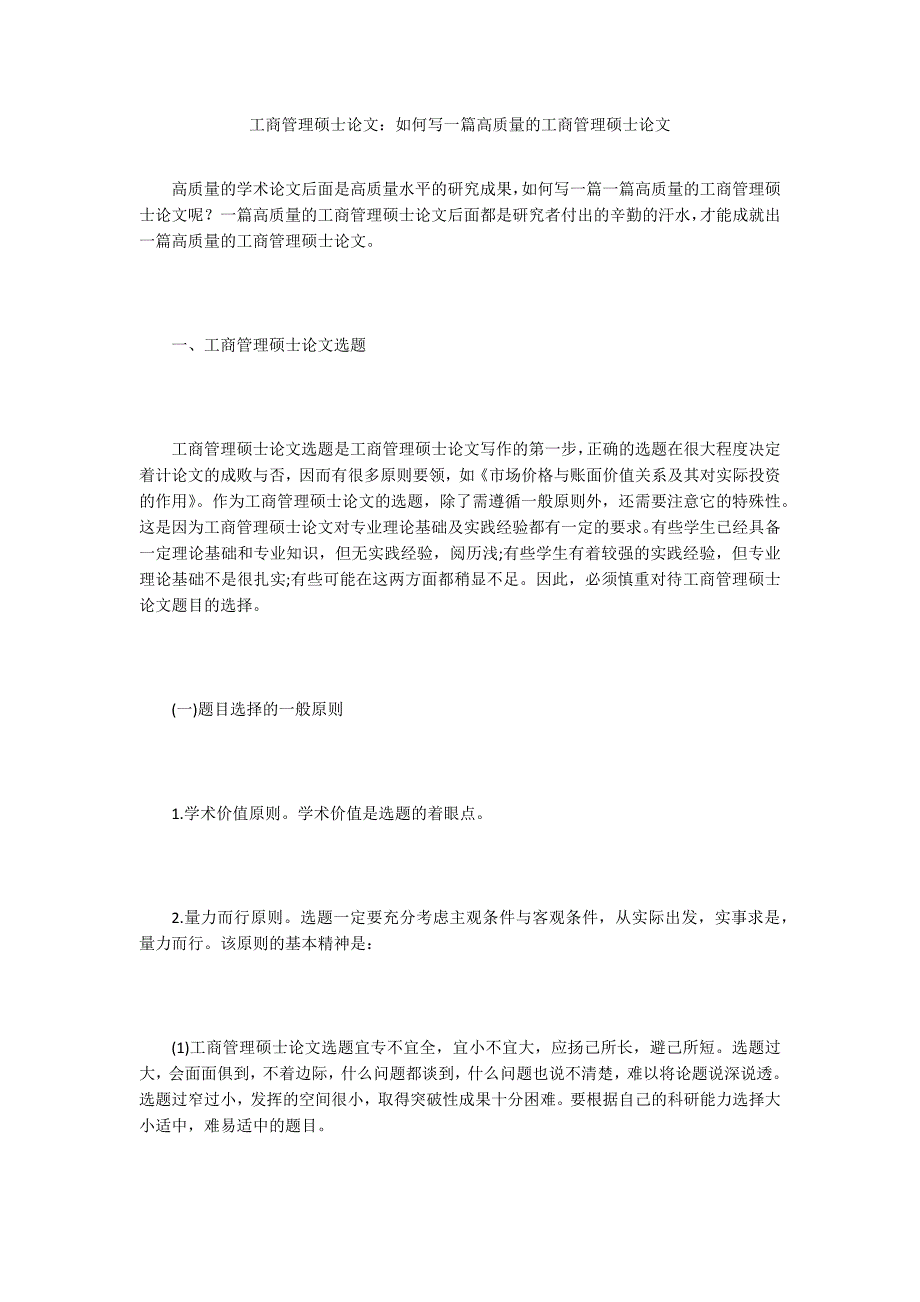 工商管理硕士论文：如何写一篇高质量的工商管理硕士论文

高质量的学术论文后面是高质量水平的研究成果，如何写一篇一篇高质量的工商管理硕士论文呢？一篇高质量的工商管理硕士论文后面都是研究者付出的辛勤的汗水，才能成就出一篇高质量的工商管理硕士论文。

一、工商管理硕士论文选题

工商管理硕士论文选题是工商管理硕士论文写作的第一步，正确的选题在很大程度决定着计论文的成败与否，因而有很多原则要领，如《市场价格与账面价值关系及其对实际投资的作用》。作为工商管理硕士论文的选题，除了需遵循一般原则外，还需要注意它的特殊性。这是因为工商管理硕士论文对专业理论基础及实践经验都有一定的要求。有些学生已经具备一定理论基础和专业知识，但无实践经验，阅历浅;有些学生有着较强的实践经验，但专业理论基础不是很扎实;有些可能在这两方面都稍显不足。因此，必须慎重对待工商管理硕士论文题目的选择。

(一)题目选择的一般原则

1.学术价值原则。学术价值是选题的着眼点。

2.量力而行原则。选题一定要充分考虑主观条件与客观条件，从实际出发，实事求是，量力而行。该原则的基本精神是：

(1)工商管理硕士论文选题宜专不宜全，宜小不宜大，应扬己所长，避己所短。选题过大，会面面俱到，不着边际，什么问题都谈到，什么问题也说不清楚，难以将论题说深说透。选题过窄过小，发挥的空间很小，取得突破性成果十分困难。要根据自己的科研能力选择大小适中，难易适中的题目。